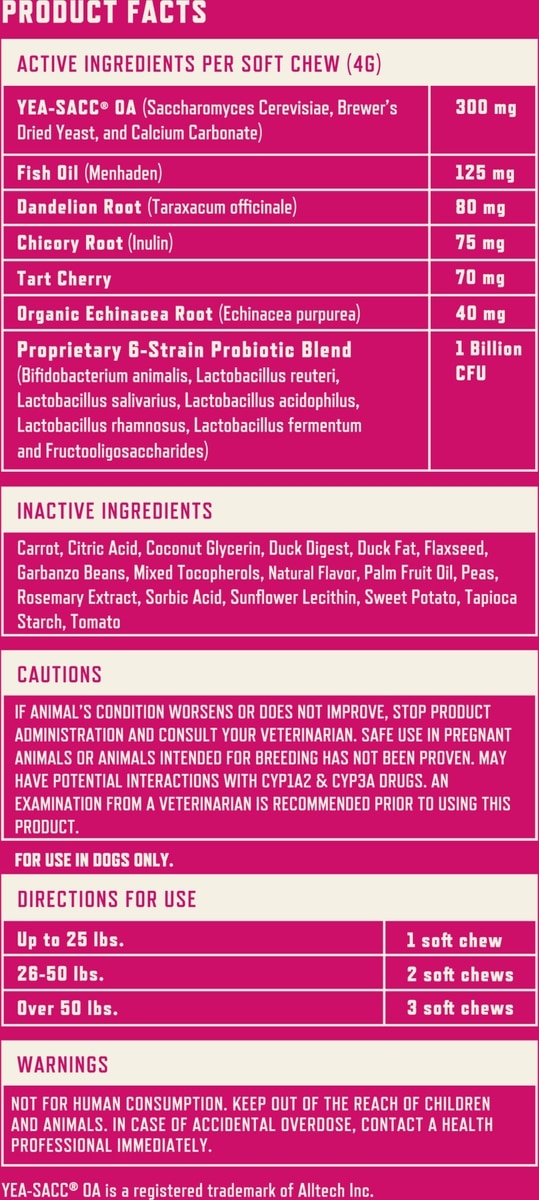 PRODUCT FACTS

ACTIVE INGREDIENTS PER SOFT CHEW (4G)

| YEA-SACC® OA (Saccharomyces Cerevisiae, Brewer's Dried Yeast, and Calcium Carbonate) | 300 mg |
|---|---|
| Fish Oil (Menhaden) | 125 mg |
| Dandelion Root (Taraxacum officinale) | 80 mg |
| Chicory Root (Inulin) | 75 mg |
| Tart Cherry | 70 mg |
| Organic Echinacea Root (Echinacea purpurea) | 40 mg |
| Proprietary 6-Strain Probiotic Blend (Bifidobacterium animalis, Lactobacillus reuteri, Lactobacillus salivarius, Lactobacillus acidophilus, Lactobacillus rhamnosus, Lactobacillus fermentum and Fructooligosaccharides) | 1 Billion CFU |

INACTIVE INGREDIENTS

Carrot, Citric Acid, Coconut Glycerin, Duck Digest, Duck Fat, Flaxseed, Garbanzo Beans, Mixed Tocopherols, Natural Flavor, Palm Fruit Oil, Peas, Rosemary Extract, Sorbic Acid, Sunflower Lecithin, Sweet Potato, Tapioca Starch, Tomato

CAUTIONS

IF ANIMAL'S CONDITION WORSENS OR DOES NOT IMPROVE, STOP PRODUCT ADMINISTRATION AND CONSULT YOUR VETERINARIAN. SAFE USE IN PREGNANT ANIMALS OR ANIMALS INTENDED FOR BREEDING HAS NOT BEEN PROVEN. MAY HAVE POTENTIAL INTERACTIONS WITH CYP1A2 & CYP3A DRUGS. AN EXAMINATION FROM A VETERINARIAN IS RECOMMENDED PRIOR TO USING THIS PRODUCT.

FOR USE IN DOGS ONLY.

DIRECTIONS FOR USE

| Up to 25 lbs. | 1 soft chew |
|---|---|
| 26-50 lbs. | 2 soft chews |
| Over 50 lbs. | 3 soft chews |

WARNINGS

NOT FOR HUMAN CONSUMPTION. KEEP OUT OF THE REACH OF CHILDREN AND ANIMALS. IN CASE OF ACCIDENTAL OVERDOSE, CONTACT A HEALTH PROFESSIONAL IMMEDIATELY.

YEA-SACC® OA is a registered trademark of Alltech Inc.